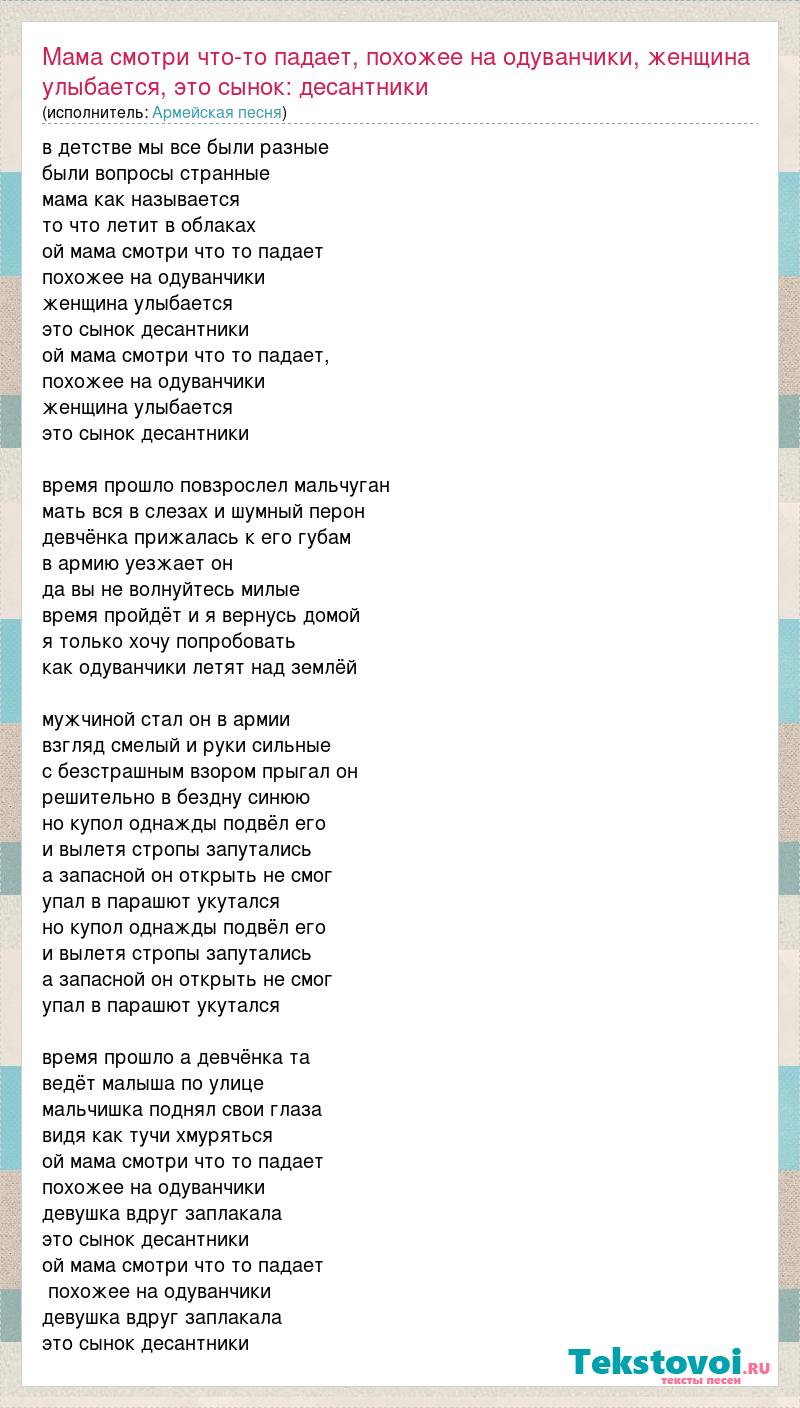 Мама смотри что-то падает, похожее на одуванчики, женщина улыбается, это сынок: десантники
(исполнитель: Армейская песня)

в детстве мы все были разные
были вопросы странные
мама как называется
то что летит в облаках
ой мама смотри что то падает
похожее на одуванчики
женщина улыбается
это сынок десантники
ой мама смотри что то падает,
похожее на одуванчики
женщина улыбается
это сынок десантники

время прошло повзрослел мальчуган
мать вся в слезах и шумный перон
девчёнка прижалась к его губам
в армию уезжает он
да вы не волнуйтесь милые
время пройдёт и я вернусь домой
я только хочу попробовать
как одуванчики летят над землёй

мужчиной стал он в армии
взгляд смелый и руки сильные
с безстрашным взором прыгал он
решительно в бездну синюю
но купол однажды подвёл его
и вылетя стропы запутались
а запасной он открыть не смог
упал в парашют укутался
но купол однажды подвёл его
и вылетя стропы запутались
а запасной он открыть не смог
упал в парашют укутался

время прошло а девчёнка та
ведёт малыша по улице
мальчишка поднял свои глаза
видя как тучи хмуряться
ой мама смотри что то падает
похожее на одуванчики
девушка вдруг заплакала
это сынок десантники
ой мама смотри что то падает
похожее на одуванчики
девушка вдруг заплакала
это сынок десантники

Tekstovoi.RU
тексты песен